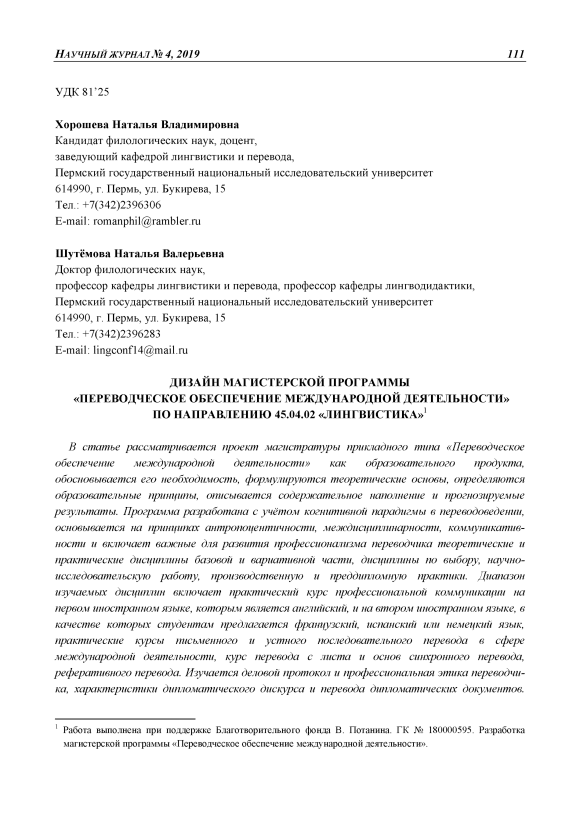 НАУЧНЫЙ ЖУРНАЛ № 4, 2019 111

УДК 81'25

Хорошева Наталья Владимировна
Кандидат филологических наук, доцент,
заведующий кафедрой лингвистики и перевода,
Пермский государственный национальный исследовательский университет
614990, г. Пермь, ул. Букирева, 15
Тел.: +7(342)2396306
E-mail: romanphil@rambler.ru

Шутёмова Наталья Валерьевна
Доктор филологических наук,
профессор кафедры лингвистики и перевода, профессор кафедры лингводидактики,
Пермский государственный национальный исследовательский университет
614990, г. Пермь, ул. Букирева, 15
Тел.: +7(342)2396283
E-mail: lingconf14@mail.ru

ДИЗАЙН МАГИСТЕРСКОЙ ПРОГРАММЫ «ПЕРЕВОДЧЕСКОЕ ОБЕСПЕЧЕНИЕ МЕЖДУНАРОДНОЙ ДЕЯТЕЛЬНОСТИ» ПО НАПРАВЛЕНИЮ 45.04.02 «ЛИНГВИСТИКА»$^1$

В статье рассматривается проект магистратуры прикладного типа «Переводческое обеспечение международной деятельности» как образовательного продукта, обосновывается его необходимость, формулируются теоретические основы, определяются образовательные принципы, описывается содержательное наполнение и прогнозируемые результаты. Программа разработана с учётом когнитивной парадигмы в переводоведении, основывается на принципах антропоцентичности, междисциплинарности, коммуникативности и включает важные для развития профессионализма переводчика теоретические и практические дисциплины базовой и вариативной части, дисциплины по выбору, научно-исследовательскую работу, производственную и преддипломную практики. Диапазон изучаемых дисциплин включает практический курс профессиональной коммуникации на первом иностранном языке, которым является английский, и на втором иностранном языке, в качестве которых студентам предлагается французский, испанский или немецкий язык, практические курсы письменного и устного последовательного перевода в сфере международной деятельности, курс перевода с листа и основ синхронного перевода, реферативного перевода. Изучается деловой протокол и профессиональная этика переводчика, характеристики дипломатического дискурса и перевода дипломатических документов.

$^1$ Работа выполнена при поддержке Благотворительного фонда В. Потанина. ГК № 180000595. Разработка магистерской программы «Переводческое обеспечение международной деятельности».